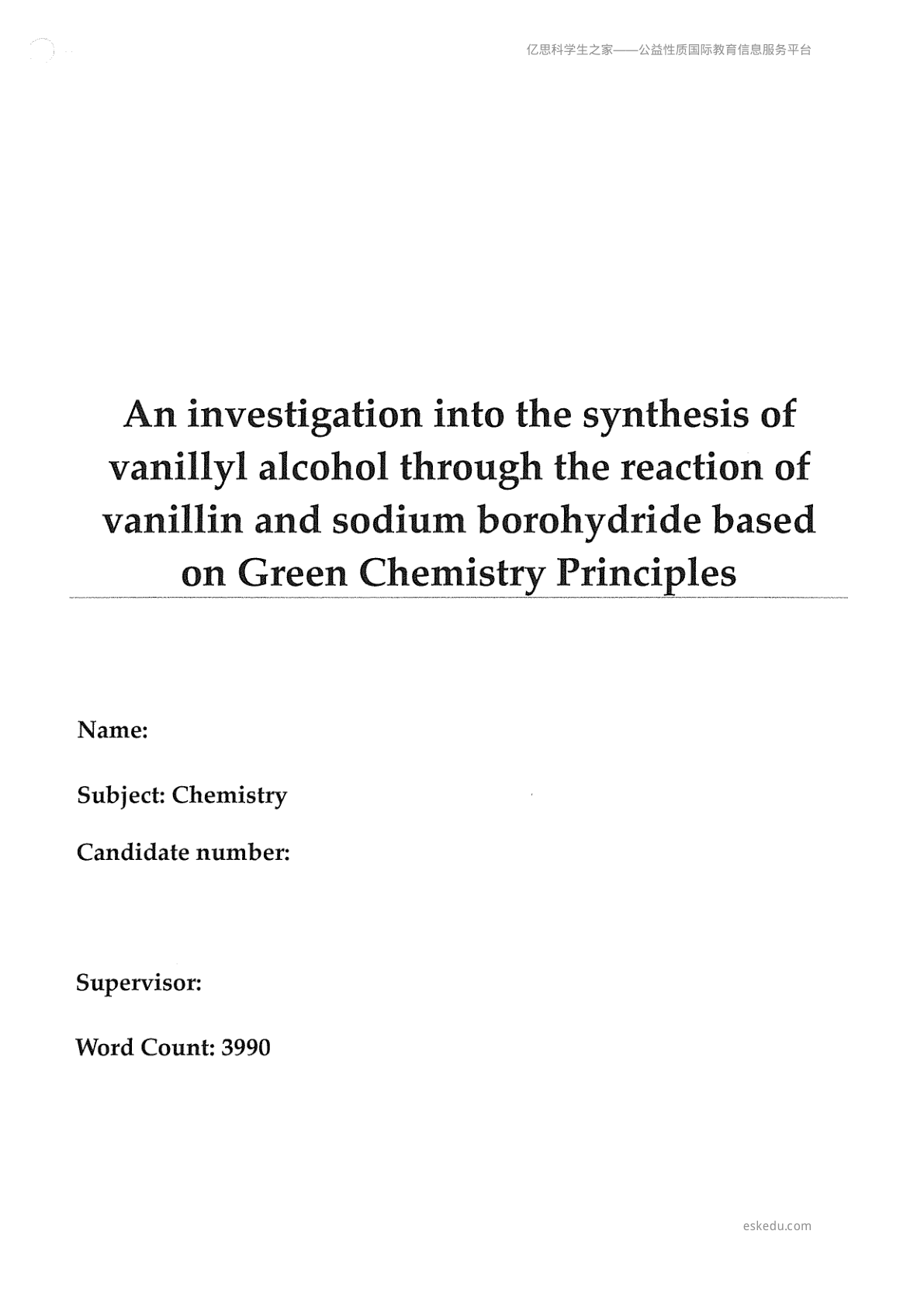 亿思科学生之家——公益性质国际教育信息服务平台

An investigation into the synthesis of vanillyl alcohol through the reaction of vanillin and sodium borohydride based on Green Chemistry Principles

Name:

Subject: Chemistry

Candidate number:

Supervisor:

Word Count: 3990

eskedu.com